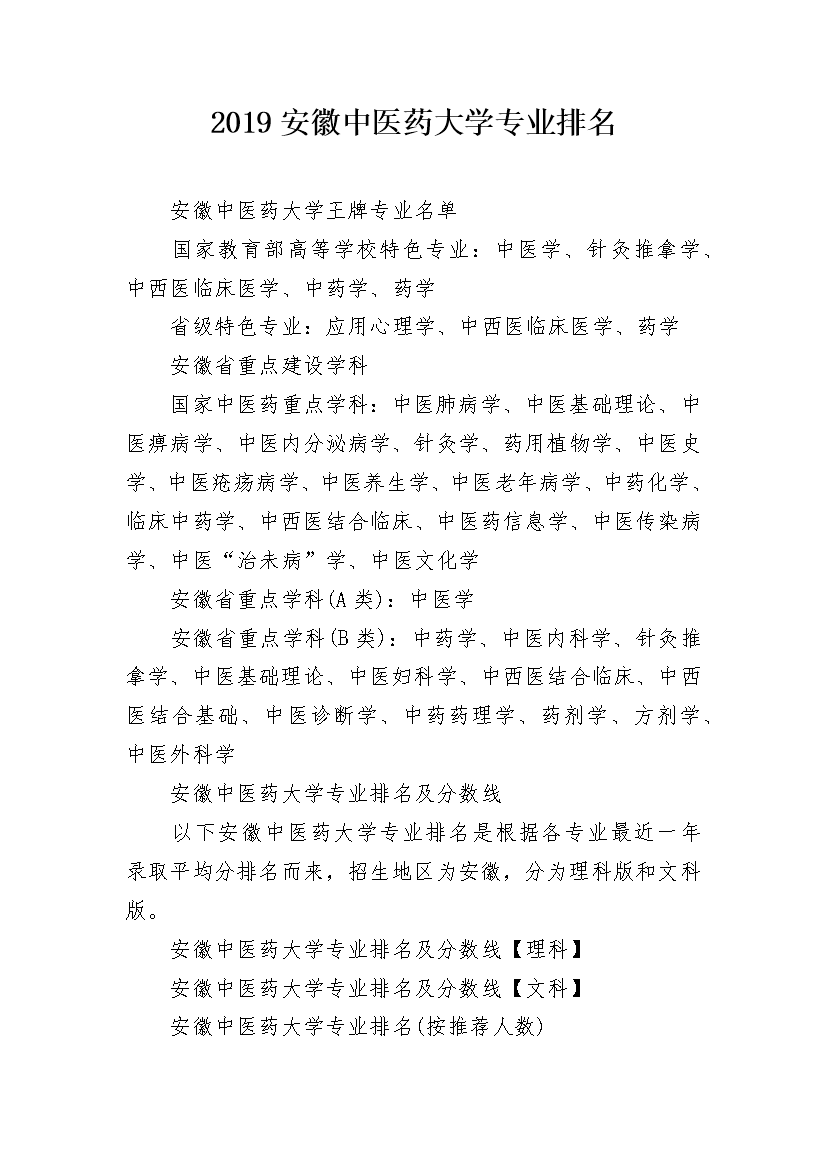 2019 安徽中医药大学专业排名

安徽中医药大学王牌专业名单

国家教育部高等学校特色专业：中医学、针灸推拿学、中西医临床医学、中药学、药学

省级特色专业：应用心理学、中西医临床医学、药学

安徽省重点建设学科

国家中医药重点学科：中医肺病学、中医基础理论、中医痹病学、中医内分泌病学、针灸学、药用植物学、中医史学、中医疮疡病学、中医养生学、中医老年病学、中药化学、临床中药学、中西医结合临床、中医药信息学、中医传染病学、中医“治未病”学、中医文化学

安徽省重点学科(A 类)：中医学

安徽省重点学科(B 类)：中药学、中医内科学、针灸推拿学、中医基础理论、中医妇科学、中西医结合临床、中西医结合基础、中医诊断学、中药药理学、药剂学、方剂学、中医外科学

安徽中医药大学专业排名及分数线

以下安徽中医药大学专业排名是根据各专业最近一年录取平均分排名而来，招生地区为安徽，分为理科版和文科版。

安徽中医药大学专业排名及分数线【理科】

安徽中医药大学专业排名及分数线【文科】

安徽中医药大学专业排名(按推荐人数)